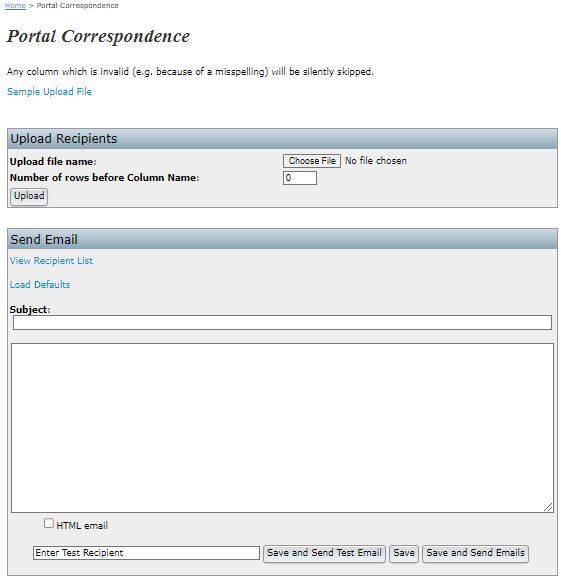 Home > Portal Correspondence

Portal Correspondence

Any column which is invalid (e.g. because of a misspelling) will be silently skipped.

Sample Upload File

Upload Recipients

Upload file name: Choose File No file chosen

Number of rows before Column Name: 0

Upload

Send Email

View Recipient List

Load Defaults

Subject:

HTML email

Enter Test Recipient Save and Send Test Email Save Save and Send Emails